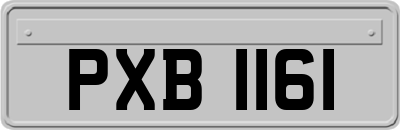 PXB 1161